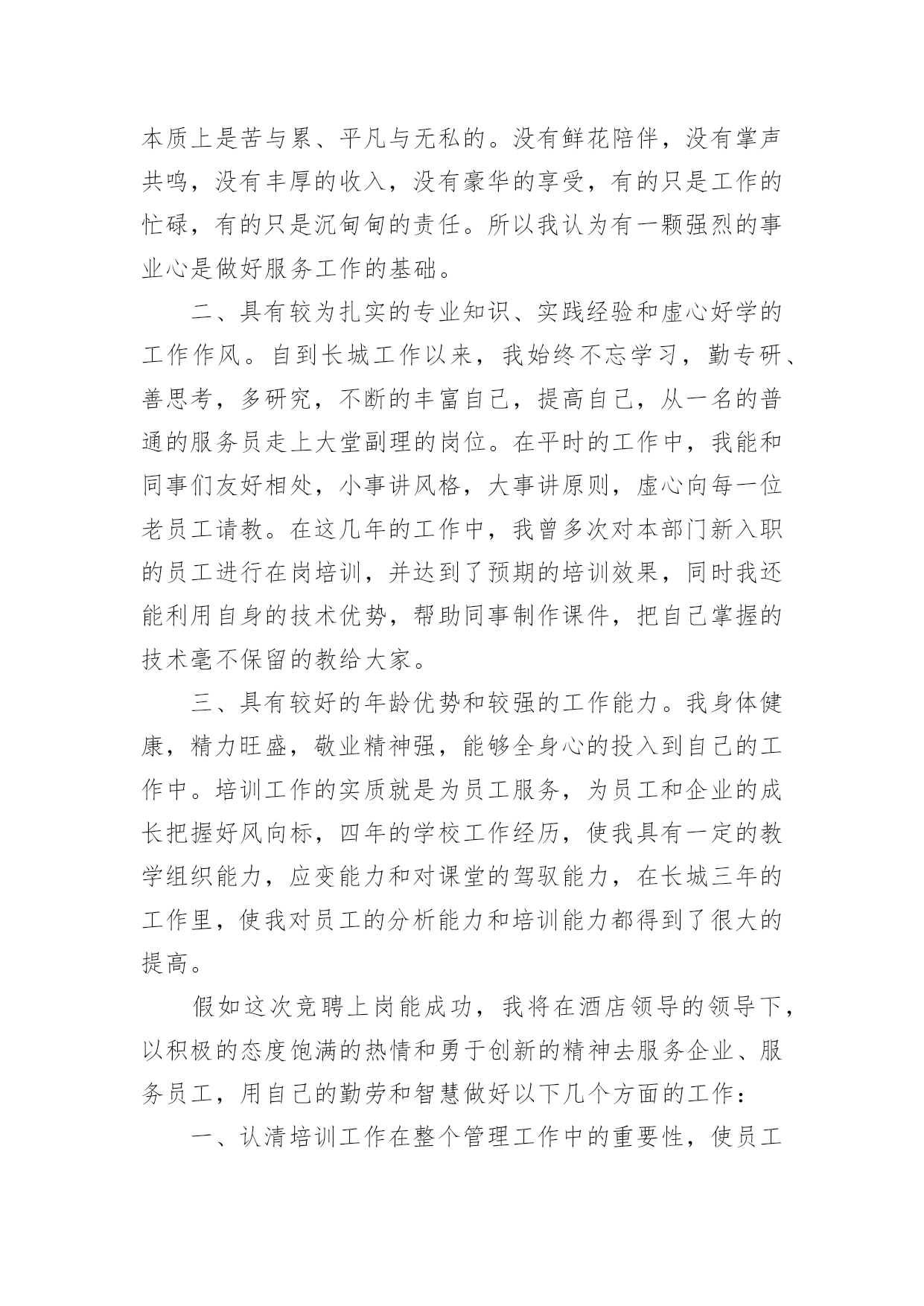 本质上是苦与累、平凡与无私的。没有鲜花陪伴，没有掌声共鸣，没有丰厚的收入，没有豪华的享受，有的只是工作的忙碌，有的只是沉甸甸的责任。所以我认为有一颗强烈的事业心是做好服务工作的基础。

二、具有较为扎实的专业知识、实践经验和虚心好学的工作作风。自到长城工作以来，我始终不忘学习，勤专研、善思考，多研究，不断的丰富自己，提高自己，从一名的普通的服务员走上大堂副理的岗位。在平时的工作中，我能和同事们友好相处，小事讲风格，大事讲原则，虚心向每一位老员工请教。在这几年的工作中，我曾多次对本部门新入职的员工进行在岗培训，并达到了预期的培训效果，同时我还能利用自身的技术优势，帮助同事制作课件，把自己掌握的技术毫不保留的教给大家。

三、具有较好的年龄优势和较强的工作能力。我身体健康，精力旺盛，敬业精神强，能够全身心的投入到自己的工作中。培训工作的实质就是为员工服务，为员工和企业的成长把握好风向标，四年的学校工作经历，使我具有一定的教学组织能力，应变能力和对课堂的驾驭能力，在长城三年的工作里，使我对员工的分析能力和培训能力都得到了很大的提高。

假如这次竞聘上岗能成功，我将在酒店领导的领导下，以积极的态度饱满的热情和勇于创新的精神去服务企业、服务员工，用自己的勤劳和智慧做好以下几个方面的工作：

一、认清培训工作在整个管理工作中的重要性，使员工